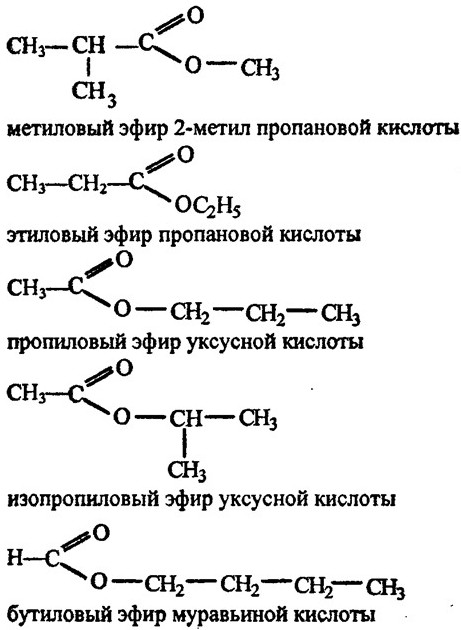 $CH_3-CH(CH_3)-C(=O)-O-CH_3$

метиловый эфир 2-метил пропановой кислоты

$CH_3-CH_2-C(=O)-OC_2H_5$

этиловый эфир пропановой кислоты

$CH_3-C(=O)-O-CH_2-CH_2-CH_3$

пропиловый эфир уксусной кислоты

$CH_3-C(=O)-O-CH(CH_3)-CH_3$

изопропиловый эфир уксусной кислоты

$H-C(=O)-O-CH_2-CH_2-CH_2-CH_3$

бутиловый эфир муравьиной кислоты